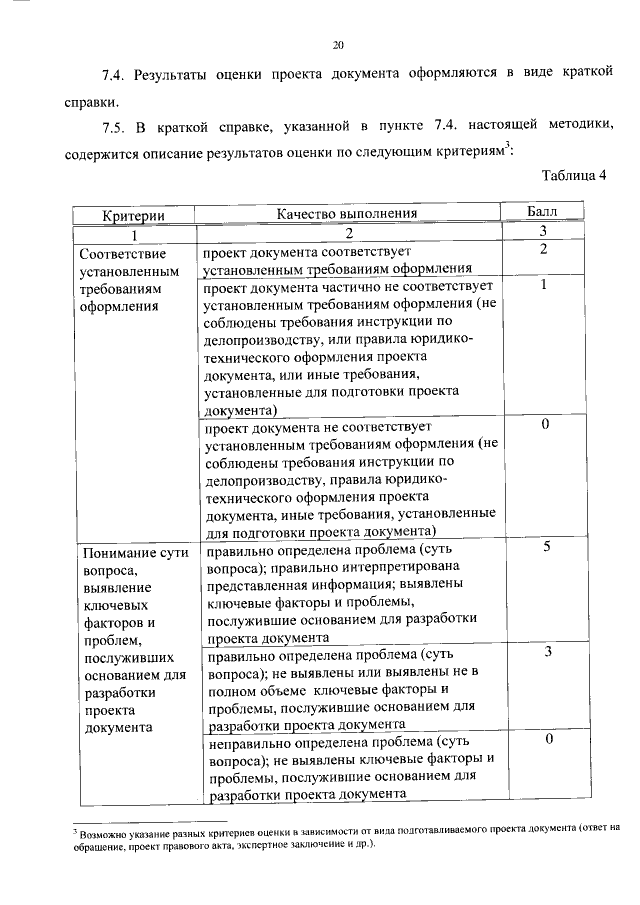 20

7.4. Результаты оценки проекта документа оформляются в виде краткой справки.

7.5. В краткой справке, указанной в пункте 7.4. настоящей методики, содержится описание результатов оценки по следующим критериям$^3$:

Таблица 4

| Критерии | Качество выполнения | Балл |
|---|---|---|
| 1 | 2 | 3 |
| Соответствие установленным требованиям оформления | проект документа соответствует установленным требованиям оформления | 2 |
| | проект документа частично не соответствует установленным требованиям оформления (не соблюдены требования инструкции по делопроизводству, или правила юридико-технического оформления проекта документа, или иные требования, установленные для подготовки проекта документа) | 1 |
| | проект документа не соответствует установленным требованиям оформления (не соблюдены требования инструкции по делопроизводству, правила юридико-технического оформления проекта документа, иные требования, установленные для подготовки проекта документа) | 0 |
| Понимание сути вопроса, выявление ключевых факторов и проблем, послуживших основанием для разработки проекта документа | правильно определена проблема (суть вопроса); правильно интерпретирована представленная информация; выявлены ключевые факторы и проблемы, послужившие основанием для разработки проекта документа | 5 |
| | правильно определена проблема (суть вопроса); не выявлены или выявлены не в полном объеме ключевые факторы и проблемы, послужившие основанием для разработки проекта документа | 3 |
| | неправильно определена проблема (суть вопроса); не выявлены ключевые факторы и проблемы, послужившие основанием для разработки проекта документа | 0 |

$^3$ Возможно указание разных критериев оценки в зависимости от вида подготавливаемого проекта документа (ответ на обращение, проект правового акта, экспертное заключение и др.).